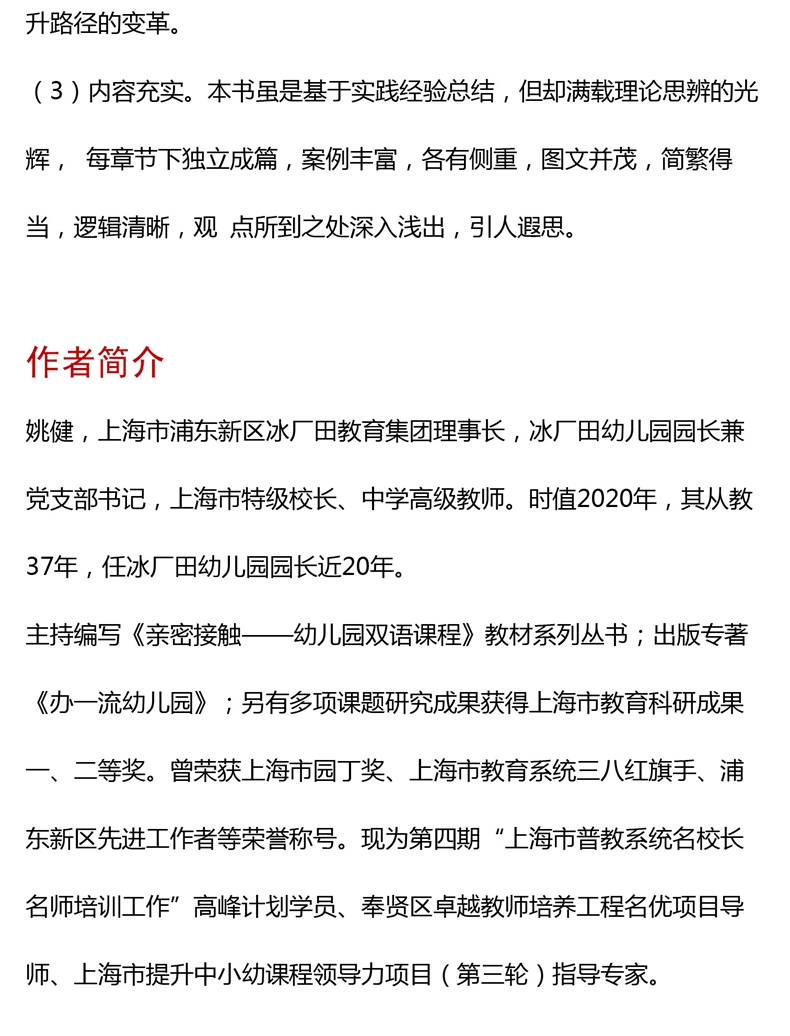 升路径的变革。

（3）内容充实。本书虽是基于实践经验总结，但却满载理论思辨的光辉， 每章节下独立成篇，案例丰富，各有侧重，图文并茂，简繁得当，逻辑清晰，观 点所到之处深入浅出，引人遐思。

作者简介

姚健，上海市浦东新区冰厂田教育集团理事长，冰厂田幼儿园园长兼党支部书记，上海市特级校长、中学高级教师。时值2020年，其从教37年，任冰厂田幼儿园园长近20年。

主持编写《亲密接触——幼儿园双语课程》教材系列丛书；出版专著《办一流幼儿园》；另有多项课题研究成果获得上海市教育科研成果一、二等奖。曾荣获上海市园丁奖、上海市教育系统三八红旗手、浦东新区先进工作者等荣誉称号。现为第四期“上海市普教系统名校长名师培训工作”高峰计划学员、奉贤区卓越教师培养工程名优项目导师、上海市提升中小幼课程领导力项目（第三轮）指导专家。